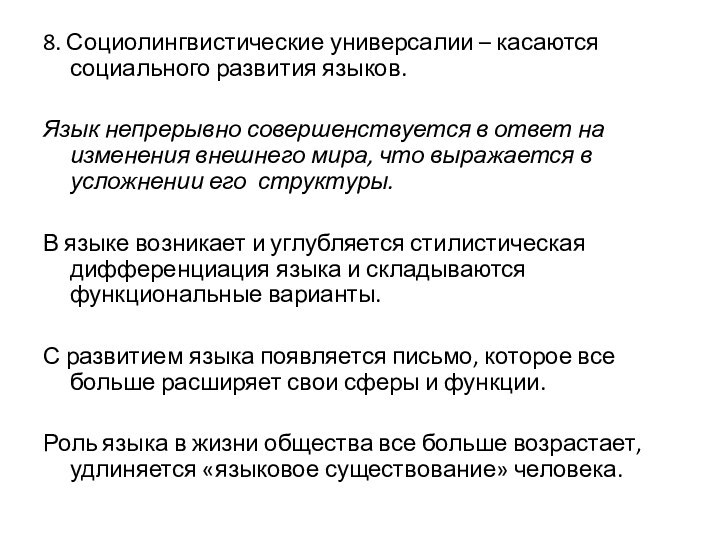 8. Социолингвистические универсалии – касаются социального развития языков.

Язык непрерывно совершенствуется в ответ на изменения внешнего мира, что выражается в усложнении его структуры.

В языке возникает и углубляется стилистическая дифференциация языка и складываются функциональные варианты.

С развитием языка появляется письмо, которое все больше расширяет свои сферы и функции.

Роль языка в жизни общества все больше возрастает, удлиняется «языковое существование» человека.